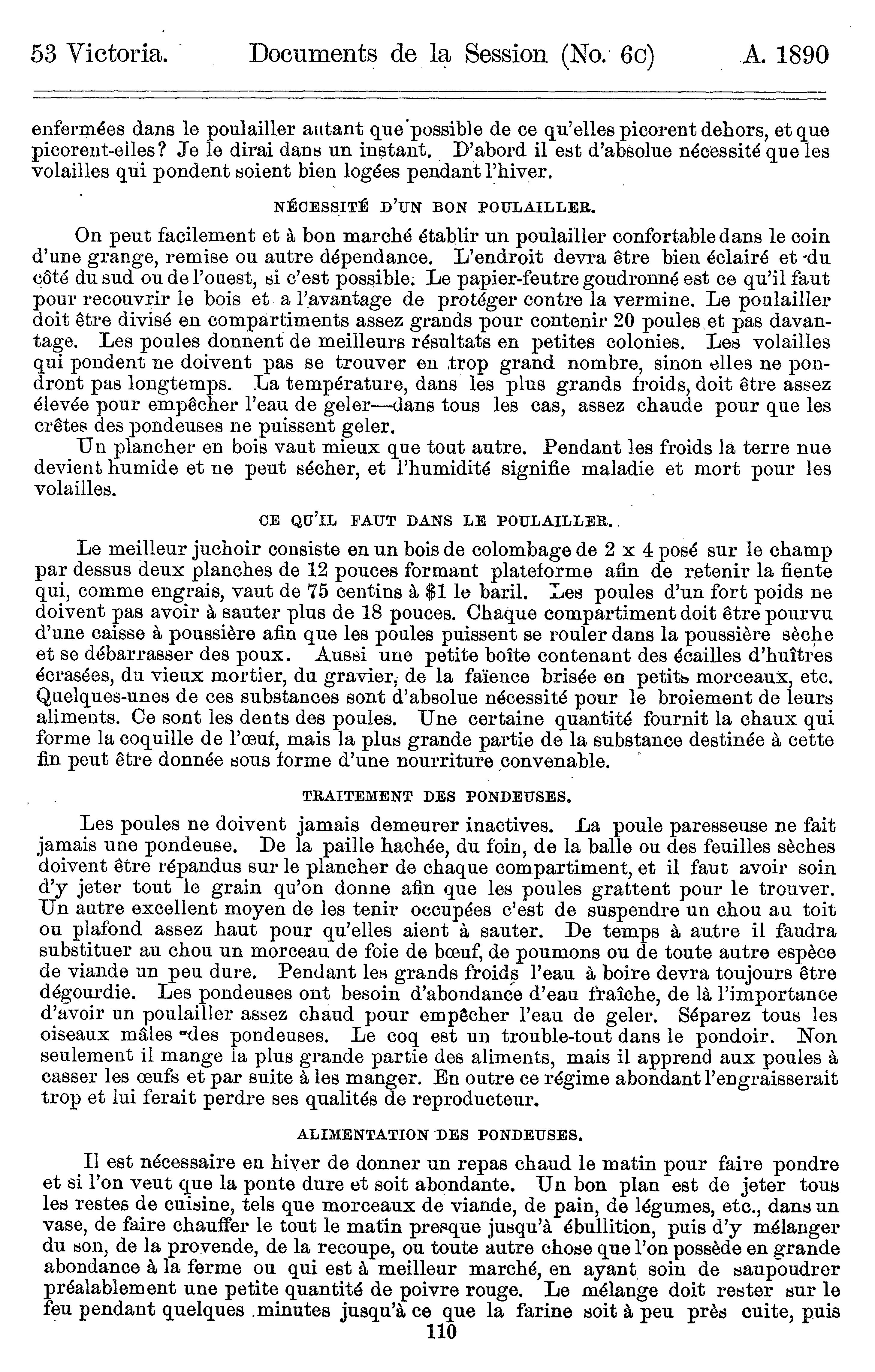 53 Victoria. Documents de la Session (No. 6c) A. 1890

enfermées dans le poulailler autant que possible de ce qu'elles picorent dehors, et que picorent-elles? Je le dirai dans un instant. D'abord il est d'absolue nécessité que les volailles qui pondent soient bien logées pendant l'hiver.

NÉCESSITÉ D'UN BON POULAILLER.

On peut facilement et à bon marché établir un poulailler confortable dans le coin d'une grange, remise ou autre dépendance. L'endroit devra être bien éclairé et du côté du sud ou de l'ouest, si c'est possible. Le papier-feutre goudronné est ce qu'il faut pour recouvrir le bois et a l'avantage de protéger contre la vermine. Le poulailler doit être divisé en compartiments assez grands pour contenir 20 poules et pas davantage. Les poules donnent de meilleurs résultats en petites colonies. Les volailles qui pondent ne doivent pas se trouver en trop grand nombre, sinon elles ne pondront pas longtemps. La température, dans les plus grands froids, doit être assez élevée pour empêcher l'eau de geler—dans tous les cas, assez chaude pour que les crêtes des pondeuses ne puissent geler.

Un plancher en bois vaut mieux que tout autre. Pendant les froids la terre nue devient humide et ne peut sécher, et l'humidité signifie maladie et mort pour les volailles.

CE QU'IL FAUT DANS LE POULAILLER.

Le meilleur juchoir consiste en un bois de colombage de 2 x 4 posé sur le champ par dessus deux planches de 12 pouces formant plateforme afin de retenir la fiente qui, comme engrais, vaut de 75 centins à $1 le baril. Les poules d'un fort poids ne doivent pas avoir à sauter plus de 18 pouces. Chaque compartiment doit être pourvu d'une caisse à poussière afin que les poules puissent se rouler dans la poussière sèche et se débarrasser des poux. Aussi une petite boîte contenant des écailles d'huîtres écrasées, du vieux mortier, du gravier, de la faïence brisée en petits morceaux, etc. Quelques-unes de ces substances sont d'absolue nécessité pour le broiement de leurs aliments. Ce sont les dents des poules. Une certaine quantité fournit la chaux qui forme la coquille de l'œuf, mais la plus grande partie de la substance destinée à cette fin peut être donnée sous forme d'une nourriture convenable.

TRAITEMENT DES PONDEUSES.

Les poules ne doivent jamais demeurer inactives. La poule paresseuse ne fait jamais une pondeuse. De la paille hachée, du foin, de la balle ou des feuilles sèches doivent être répandus sur le plancher de chaque compartiment, et il faut avoir soin d'y jeter tout le grain qu'on donne afin que les poules grattent pour le trouver. Un autre excellent moyen de les tenir occupées c'est de suspendre un chou au toit ou plafond assez haut pour qu'elles aient à sauter. De temps à autre il faudra substituer au chou un morceau de foie de bœuf, de poumons ou de toute autre espèce de viande un peu dure. Pendant les grands froids l'eau à boire devra toujours être dégourdie. Les pondeuses ont besoin d'abondance d'eau fraîche, de là l'importance d'avoir un poulailler assez chaud pour empêcher l'eau de geler. Séparez tous les oiseaux mâles des pondeuses. Le coq est un trouble-tout dans le pondoir. Non seulement il mange la plus grande partie des aliments, mais il apprend aux poules à casser les œufs et par suite à les manger. En outre ce régime abondant l'engraisserait trop et lui ferait perdre ses qualités de reproducteur.

ALIMENTATION DES PONDEUSES.

Il est nécessaire en hiver de donner un repas chaud le matin pour faire pondre et si l'on veut que la ponte dure et soit abondante. Un bon plan est de jeter tous les restes de cuisine, tels que morceaux de viande, de pain, de légumes, etc., dans un vase, de faire chauffer le tout le matin presque jusqu'à ébullition, puis d'y mélanger du son, de la provende, de la recoupe, ou toute autre chose que l'on possède en grande abondance à la ferme ou qui est à meilleur marché, en ayant soin de saupoudrer préalablement une petite quantité de poivre rouge. Le mélange doit rester sur le feu pendant quelques minutes jusqu'à ce que la farine soit à peu près cuite, puis

110